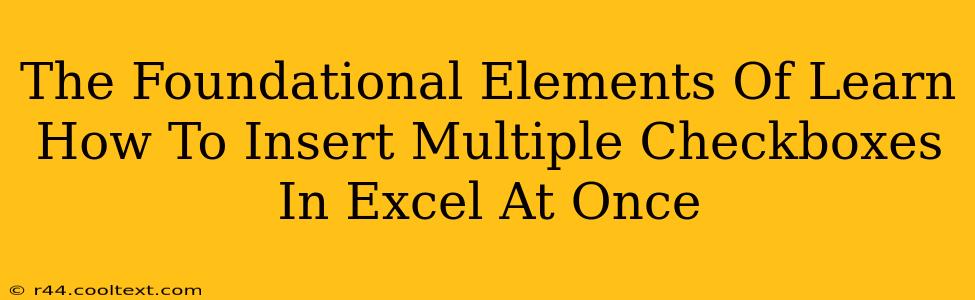 The Foundational Elements Of Learn How To Insert Multiple Checkboxes In Excel At Once

© r44.cooltext.com